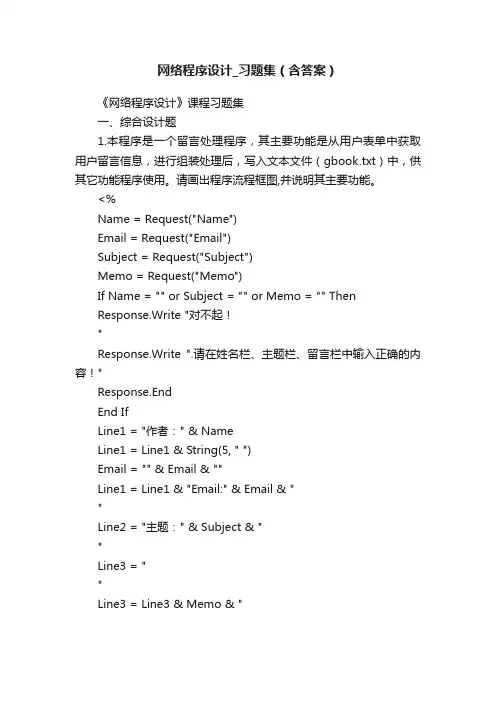 网络程序设计_习题集（含答案）

《网络程序设计》课程习题集

一、综合设计题

1.本程序是一个留言处理程序，其主要功能是从用户表单中获取用户留言信息，进行组装处理后，写入文本文件（gbook.txt）中，供其它功能程序使用。请画出程序流程框图,并说明其主要功能。

<%

Name = Request("Name")

Email = Request("Email")

Subject = Request("Subject")

Memo = Request("Memo")

If Name = "" or Subject = "" or Memo = "" Then

Response.Write "对不起！

"

Response.Write ".请在姓名栏、主题栏、留言栏中输入正确的内容！"

Response.End

End If

Line1 = "作者：" & Name

Line1 = Line1 & String(5, " ")

Email = "" & Email & ""

Line1 = Line1 & "Email:" & Email & "

"

Line2 = "主题：" & Subject & "

"

Line3 = "

"

Line3 = Line3 & Memo & "